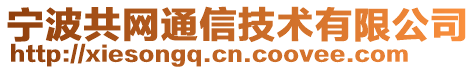 宁波共网通信技术有限公司
http://xiesongq.cn.coovee.com